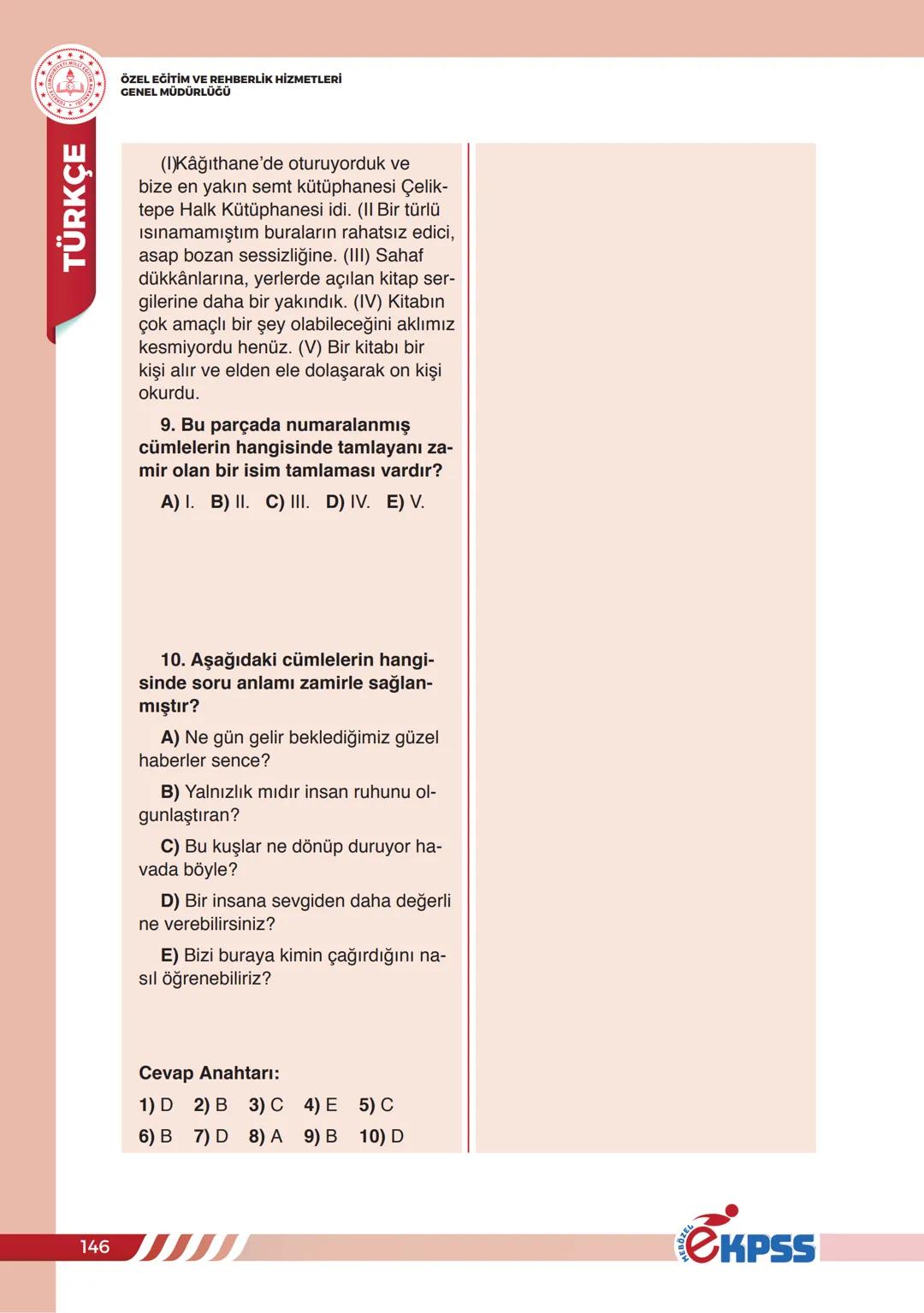 ÖZEL EĞİTİM VE REHBERLİK HİZMETLERİ GENEL MÜDÜRLÜĞÜ

TÜRKÇE

(I)Kâğıthane'de oturuyorduk ve bize en yakın semt kütüphanesi Çeliktepe Halk Kütüphanesi idi. (II Bir türlü ısınamamıştım buraların rahatsız edici, asap bozan sessizliğine. (III) Sahaf dükkânlarına, yerlerde açılan kitap sergilerine daha bir yakındık. (IV) Kitabın çok amaçlı bir şey olabileceğini aklımız kesmiyordu henüz. (V) Bir kitabı bir kişi alır ve elden ele dolaşarak on kişi okurdu.

9. Bu parçada numaralanmış cümlelerin hangisinde tamlayanı zamir olan bir isim tamlaması vardır?

A) I. B) II. C) III. D) IV. E) V.

10. Aşağıdaki cümlelerin hangisinde soru anlamı zamirle sağlanmıştır?

A) Ne gün gelir beklediğimiz güzel haberler sence?

B) Yalnızlık mıdır insan ruhunu olgunlaştıran?

C) Bu kuşlar ne dönüp duruyor havada böyle?

D) Bir insana sevgiden daha değerli ne verebilirsiniz?

E) Bizi buraya kimin çağırdığını nasıl öğrenebiliriz?

Cevap Anahtarı:
1) D 2) B 3) C 4) E 5) C
6) B 7) D 8) A 9) B 10) D

146

MEBÖZEL eKPSS